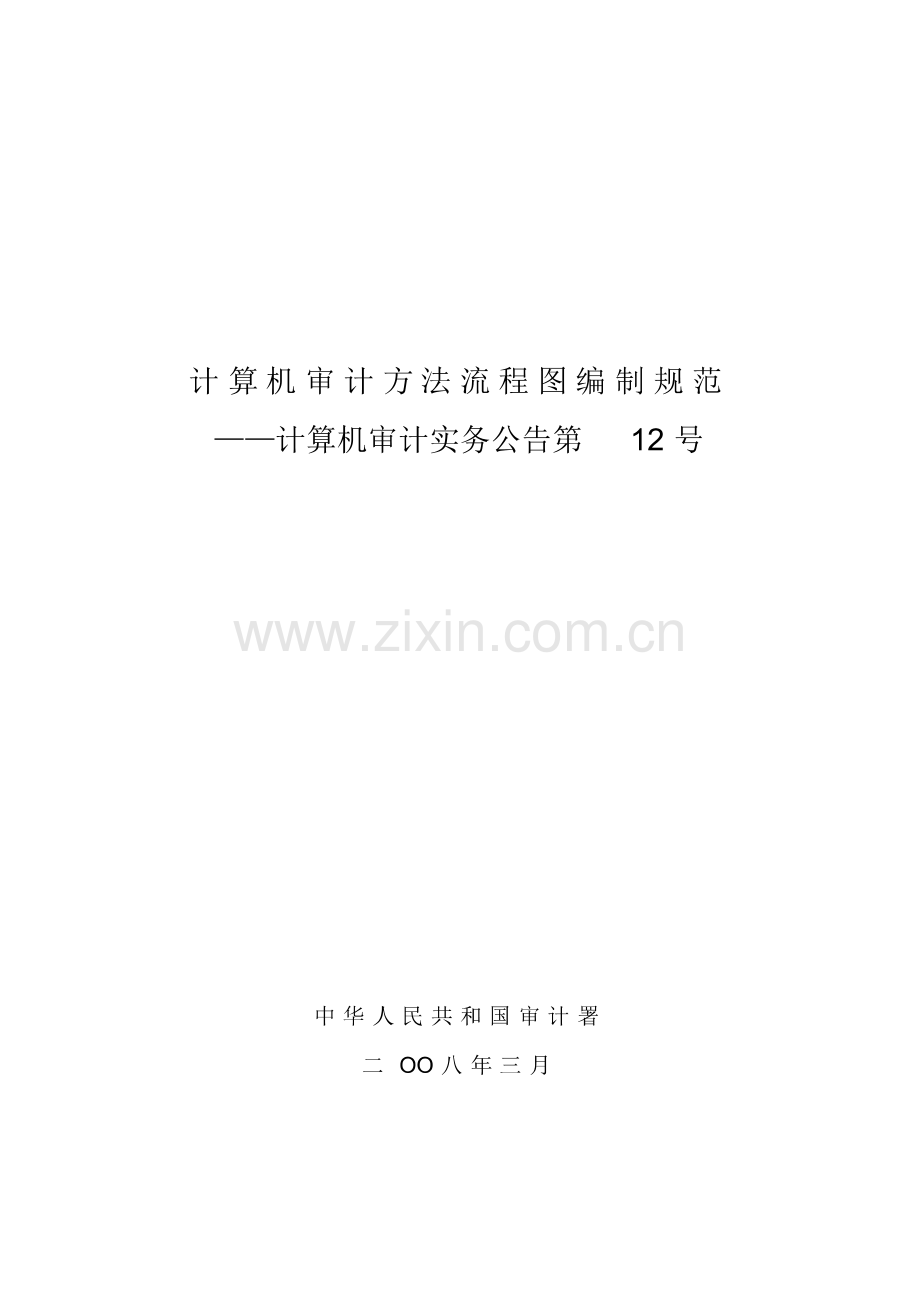 计算机审计方法流程图编制规范

——计算机审计实务公告第 12 号

www.zixin.com.cn

中华人民共和国审计署

二 OO 八年三月